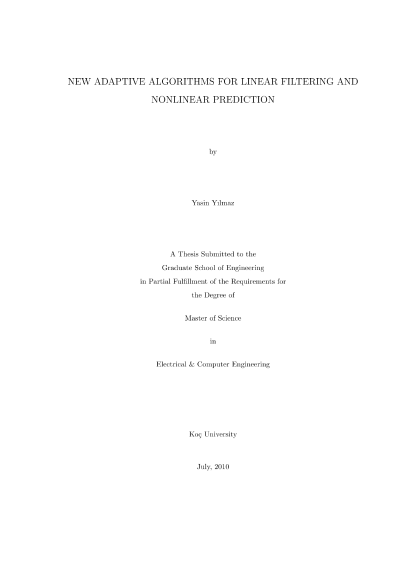 NEW ADAPTIVE ALGORITHMS FOR LINEAR FILTERING AND NONLINEAR PREDICTION

by

Yasin Yılmaz

A Thesis Submitted to the
Graduate School of Engineering
in Partial Fulfillment of the Requirements for
the Degree of

Master of Science

in

Electrical & Computer Engineering

Koç University

July, 2010